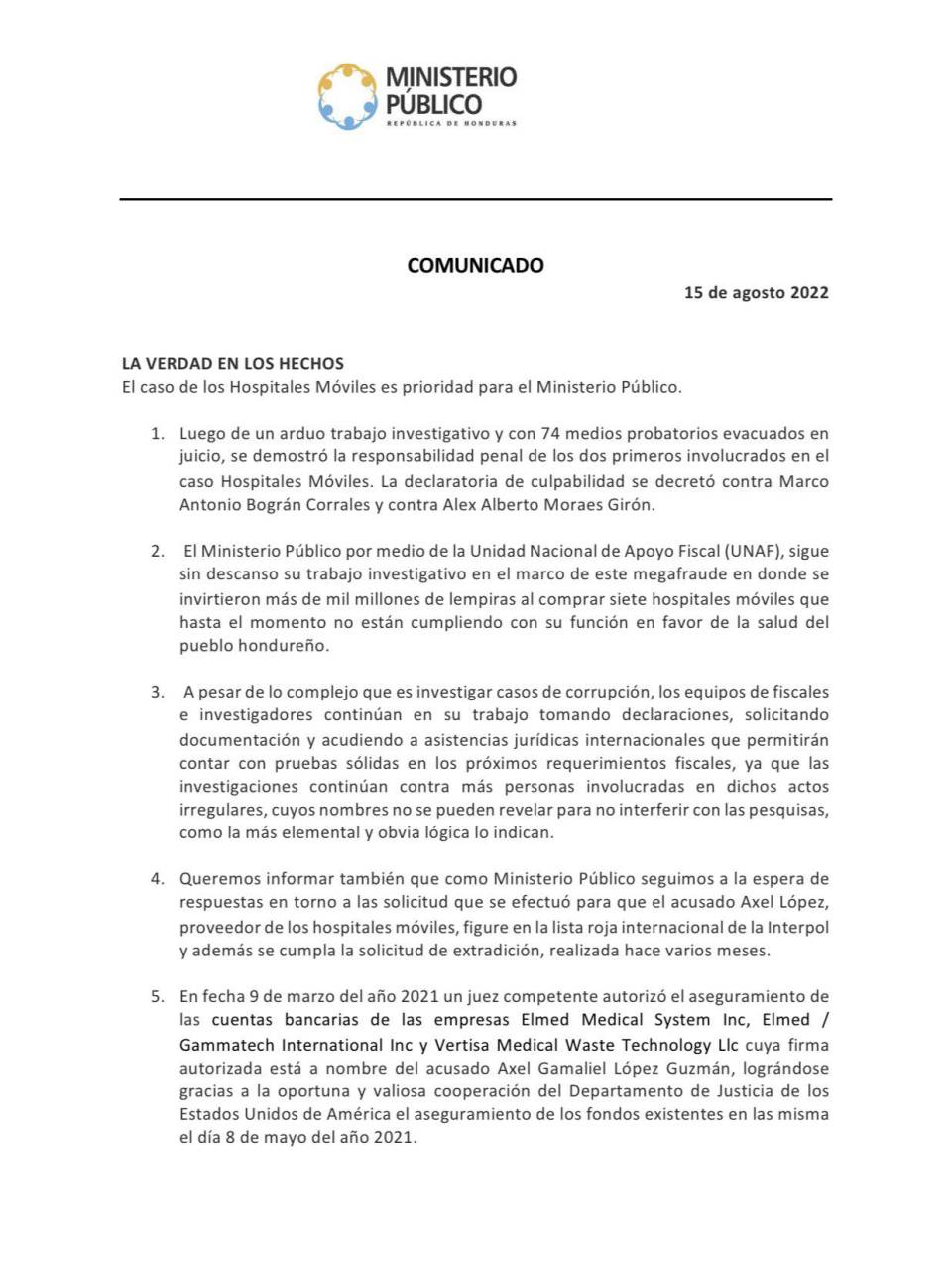 MINISTERIO PÚBLICO
REPÚBLICA DE HONDURAS

COMUNICADO

15 de agosto 2022

LA VERDAD EN LOS HECHOS
El caso de los Hospitales Móviles es prioridad para el Ministerio Público.

1. Luego de un arduo trabajo investigativo y con 74 medios probatorios evacuados en juicio, se demostró la responsabilidad penal de los dos primeros involucrados en el caso Hospitales Móviles. La declaratoria de culpabilidad se decretó contra Marco Antonio Bográn Corrales y contra Alex Alberto Moraes Girón.

2. El Ministerio Público por medio de la Unidad Nacional de Apoyo Fiscal (UNAF), sigue sin descanso su trabajo investigativo en el marco de este megafraude en donde se invirtieron más de mil millones de lempiras al comprar siete hospitales móviles que hasta el momento no están cumpliendo con su función en favor de la salud del pueblo hondureño.

3. A pesar de lo complejo que es investigar casos de corrupción, los equipos de fiscales e investigadores continúan en su trabajo tomando declaraciones, solicitando documentación y acudiendo a asistencias jurídicas internacionales que permitirán contar con pruebas sólidas en los próximos requerimientos fiscales, ya que las investigaciones continúan contra más personas involucradas en dichos actos irregulares, cuyos nombres no se pueden revelar para no interferir con las pesquisas, como la más elemental y obvia lógica lo indican.

4. Queremos informar también que como Ministerio Público seguimos a la espera de respuestas en torno a las solicitud que se efectuó para que el acusado Axel López, proveedor de los hospitales móviles, figure en la lista roja internacional de la Interpol y además se cumpla la solicitud de extradición, realizada hace varios meses.

5. En fecha 9 de marzo del año 2021 un juez competente autorizó el aseguramiento de las cuentas bancarias de las empresas Elmed Medical System Inc, Elmed / Gammatech International Inc y Vertisa Medical Waste Technology Llc cuya firma autorizada está a nombre del acusado Axel Gamaliel López Guzmán, lográndose gracias a la oportuna y valiosa cooperación del Departamento de Justicia de los Estados Unidos de América el aseguramiento de los fondos existentes en las misma el día 8 de mayo del año 2021.